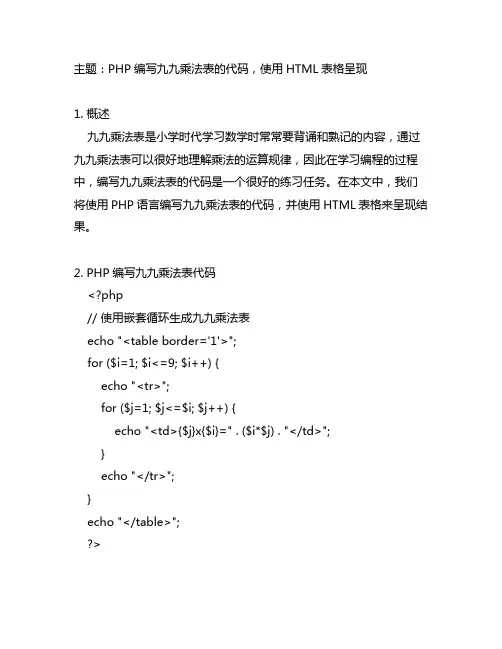 主题：PHP 编写九九乘法表的代码，使用 HTML 表格呈现

1. 概述
九九乘法表是小学时代学习数学时常常要背诵和熟记的内容，通过九九乘法表可以很好地理解乘法的运算规律，因此在学习编程的过程中，编写九九乘法表的代码是一个很好的练习任务。在本文中，我们将使用 PHP 语言编写九九乘法表的代码，并使用 HTML 表格来呈现结果。

2. PHP 编写九九乘法表代码
<?php
// 使用嵌套循环生成九九乘法表
echo "<table border='1'>";
for ($i=1; $i<=9; $i++) {
echo "<tr>";
for ($j=1; $j<=$i; $j++) {
echo "<td>{$j}x{$i}=" . ($i*$j) . "</td>";
}
echo "</tr>";
}
echo "</table>";
?>